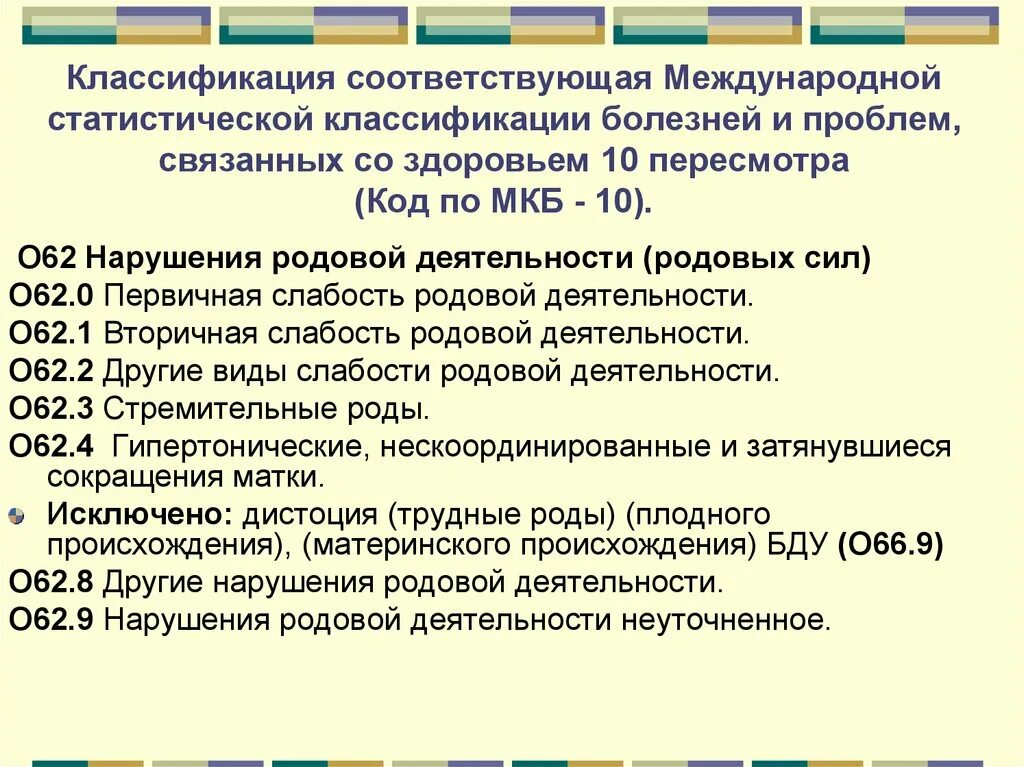 Классификация соответствующая Международной статистической классификации болезней и проблем, связанных со здоровьем 10 пересмотра
(Код по МКБ - 10).

О62 Нарушения родовой деятельности (родовых сил)
О62.0 Первичная слабость родовой деятельности.
О62.1 Вторичная слабость родовой деятельности.
О62.2 Другие виды слабости родовой деятельности.
О62.3 Стремительные роды.
О62.4 Гипертонические, нескоординированные и затянувшиеся сокращения матки.
Исключено: дистоция (трудные роды) (плодного происхождения), (материнского происхождения) БДУ (О66.9)
О62.8 Другие нарушения родовой деятельности.
О62.9 Нарушения родовой деятельности неуточненное.